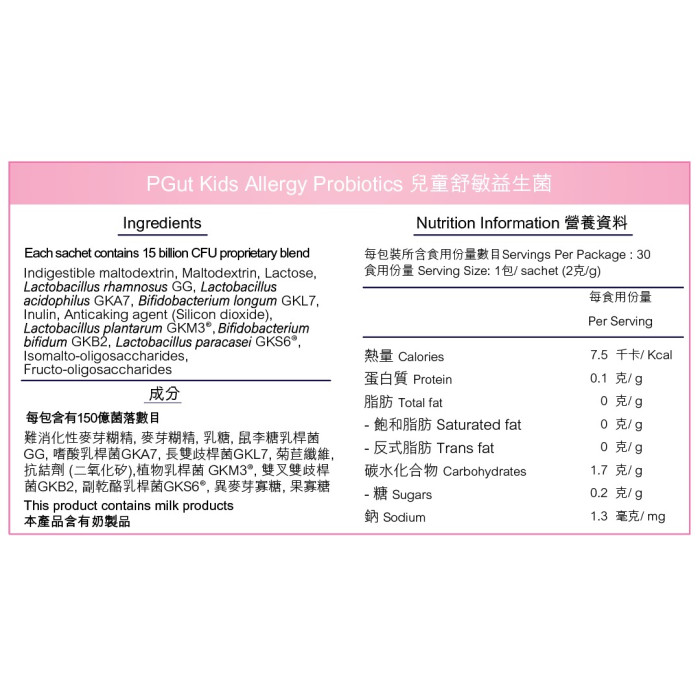 PGut Kids Allergy Probiotics 兒童舒敏益生菌

Ingredients

Each sachet contains 15 billion CFU proprietary blend

Indigestible maltodextrin, Maltodextrin, Lactose, Lactobacillus rhamnosus GG, Lactobacillus acidophilus GKA7, Bifidobacterium longum GKL7, Inulin, Anticaking agent (Silicon dioxide), Lactobacillus plantarum GKM3®, Bifidobacterium bifidum GKB2, Lactobacillus paracasei GKS6®, Isomalto-oligosaccharides, Fructo-oligosaccharides

成分

每包含有150億菌落數目

難消化性麥芽糊精, 麥芽糊精, 乳糖, 鼠李糖乳桿菌GG, 嗜酸乳桿菌GKA7, 長雙歧桿菌GKL7, 菊苣纖維, 抗結劑 (二氧化矽),植物乳桿菌 GKM3®, 雙叉雙歧桿菌GKB2, 副乾酪乳桿菌GKS6®, 異麥芽寡糖, 果寡糖

This product contains milk products
本產品含有奶製品

Nutrition Information 營養資料

每包裝所含食用份量數目Servings Per Package : 30
食用份量 Serving Size: 1包/ sachet (2克/g)

| | 每食用份量 Per Serving |
|---|---|
| 熱量 Calories | 7.5 千卡/ Kcal |
| 蛋白質 Protein | 0.1 克/ g |
| 脂肪 Total fat | 0 克/ g |
| - 飽和脂肪 Saturated fat | 0 克/ g |
| - 反式脂肪 Trans fat | 0 克/ g |
| 碳水化合物 Carbohydrates | 1.7 克/ g |
| - 糖 Sugars | 0.2 克/ g |
| 鈉 Sodium | 1.3 毫克/ mg |